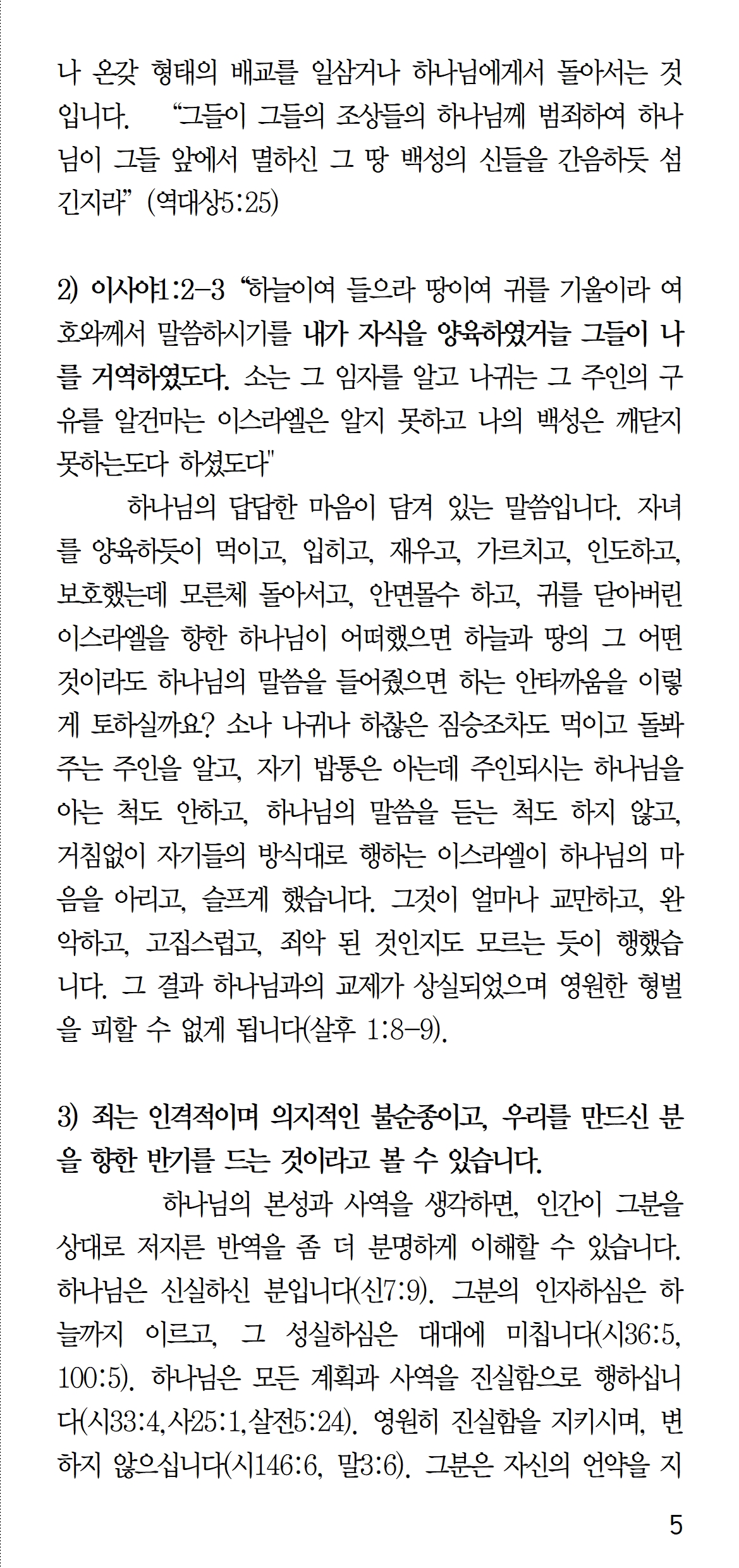 나 온갖 형태의 배교를 일삼거나 하나님에게서 돌아서는 것입니다. "그들이 그들의 조상들의 하나님께 범죄하여 하나님이 그들 앞에서 멸하신 그 땅 백성의 신들을 간음하듯 섬긴지라" (역대상5:25)

2) 이사야1:2-3 "하늘이여 들으라 땅이여 귀를 기울이라 여호와께서 말씀하시기를 내가 자식을 양육하였거늘 그들이 나를 거역하였도다. 소는 그 임자를 알고 나귀는 그 주인의 구유를 알건마는 이스라엘은 알지 못하고 나의 백성은 깨닫지 못하는도다 하셨도다"

하나님의 답답한 마음이 담겨 있는 말씀입니다. 자녀를 양육하듯이 먹이고, 입히고, 재우고, 가르치고, 인도하고, 보호했는데 모른체 돌아서고, 안면몰수 하고, 귀를 닫아버린 이스라엘을 향한 하나님이 어떠했으면 하늘과 땅의 그 어떤 것이라도 하나님의 말씀을 들어줬으면 하는 안타까움을 이렇게 토하실까요? 소나 나귀나 하찮은 짐승조차도 먹이고 돌봐주는 주인을 알고, 자기 밥통은 아는데 주인되시는 하나님을 아는 척도 안하고, 하나님의 말씀을 듣는 척도 하지 않고, 거침없이 자기들의 방식대로 행하는 이스라엘이 하나님의 마음을 아리고, 슬프게 했습니다. 그것이 얼마나 교만하고, 완악하고, 고집스럽고, 죄악 된 것인지도 모르는 듯이 행했습니다. 그 결과 하나님과의 교제가 상실되었으며 영원한 형벌을 피할 수 없게 됩니다(살후 1:8-9).

3) 죄는 인격적이며 의지적인 불순종이고, 우리를 만드신 분을 향한 반기를 드는 것이라고 볼 수 있습니다.

하나님의 본성과 사역을 생각하면, 인간이 그분을 상대로 저지른 반역을 좀 더 분명하게 이해할 수 있습니다. 하나님은 신실하신 분입니다(신7:9). 그분의 인자하심은 하늘까지 이르고, 그 성실하심은 대대에 미칩니다(시36:5, 100:5). 하나님은 모든 계획과 사역을 진실함으로 행하십니다(시33:4,사25:1,살전5:24). 영원히 진실함을 지키시며, 변하지 않으십니다(시146:6, 말3:6). 그분은 자신의 언약을 지

5